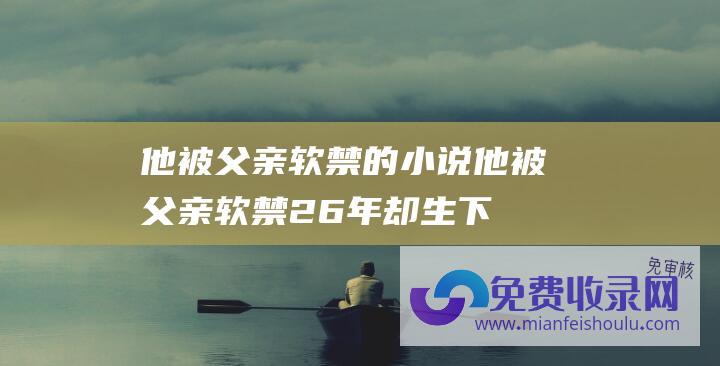 他被父亲软禁的小说他被父亲软禁26年却生下

免审核
免费收录网
www.mianfeishoulu.com